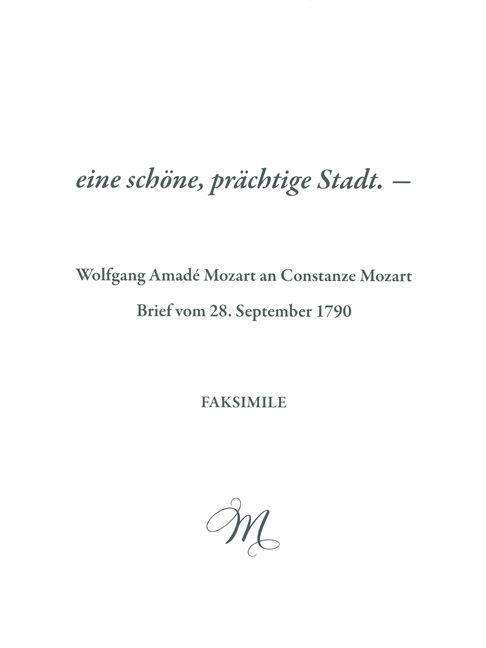 eine schöne, prächtige Stadt. –

Wolfgang Amadé Mozart an Constanze Mozart

Brief vom 28. September 1790

FAKSIMILE

M